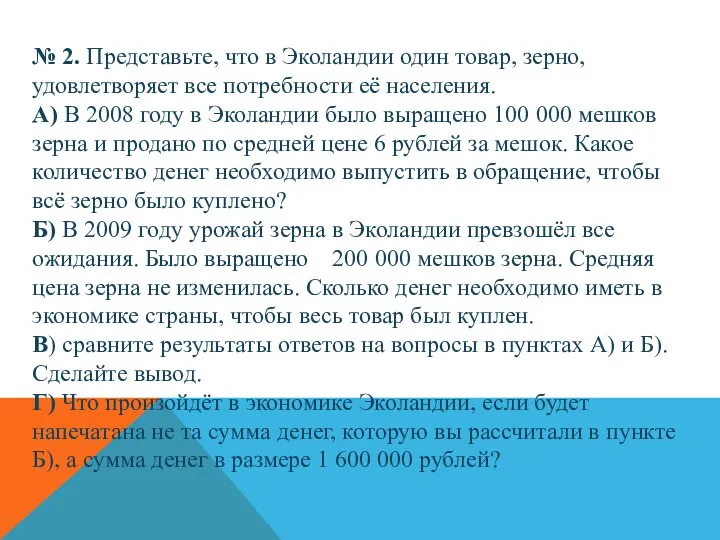 № 2. Представьте, что в Эколандии один товар, зерно, удовлетворяет все потребности её населения.
А) В 2008 году в Эколандии было выращено 100 000 мешков зерна и продано по средней цене 6 рублей за мешок. Какое количество денег необходимо выпустить в обращение, чтобы всё зерно было куплено?
Б) В 2009 году урожай зерна в Эколандии превзошёл все ожидания. Было выращено 200 000 мешков зерна. Средняя цена зерна не изменилась. Сколько денег необходимо иметь в экономике страны, чтобы весь товар был куплен.
В) сравните результаты ответов на вопросы в пунктах А) и Б). Сделайте вывод.
Г) Что произойдёт в экономике Эколандии, если будет напечатана не та сумма денег, которую вы рассчитали в пункте Б), а сумма денег в размере 1 600 000 рублей?